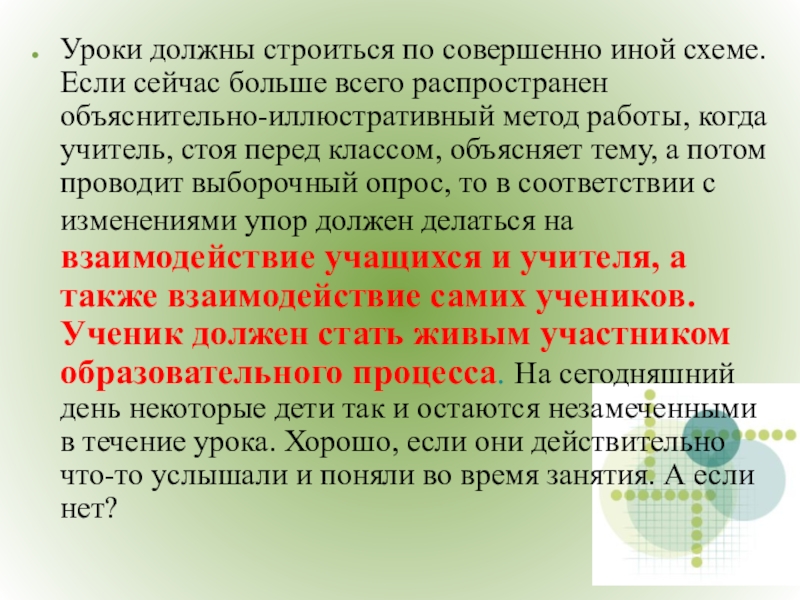 • Уроки должны строиться по совершенно иной схеме. Если сейчас больше всего распространен объяснительно-иллюстративный метод работы, когда учитель, стоя перед классом, объясняет тему, а потом проводит выборочный опрос, то в соответствии с изменениями упор должен делаться на взаимодействие учащихся и учителя, а также взаимодействие самих учеников. Ученик должен стать живым участником образовательного процесса. На сегодняшний день некоторые дети так и остаются незамеченными в течение урока. Хорошо, если они действительно что-то услышали и поняли во время занятия. А если нет?